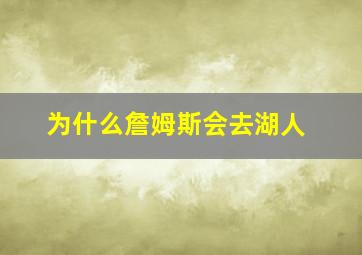 为什么詹姆斯会去湖人